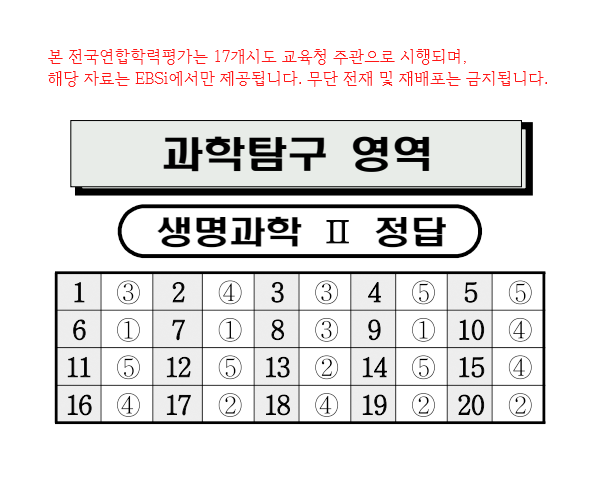 본 전국연합학력평가는 17개시도 교육청 주관으로 시행되며,
해당 자료는 EBSi에서만 제공됩니다. 무단 전재 및 재배포는 금지됩니다.

과학탐구 영역

생명과학 Ⅱ 정답

| 1 | ③ | 2 | ④ | 3 | ③ | 4 | ⑤ | 5 | ⑤ |
|---|---|---|---|---|---|---|---|---|---|
| 6 | ① | 7 | ① | 8 | ③ | 9 | ① | 10 | ④ |
| 11 | ⑤ | 12 | ⑤ | 13 | ② | 14 | ⑤ | 15 | ④ |
| 16 | ④ | 17 | ② | 18 | ④ | 19 | ② | 20 | ② |